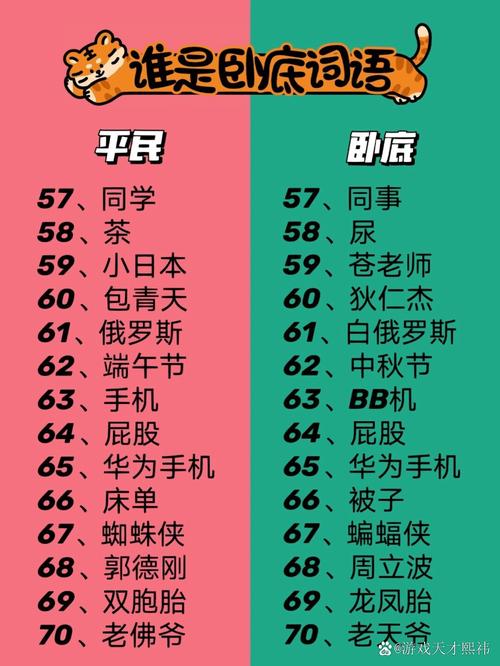 谁是卧底词语

平民

57、同学
58、茶
59、小日本
60、包青天
61、俄罗斯
62、端午节
63、手机
64、屁股
65、华为手机
66、床单
67、蜘蛛侠
68、郭德刚
69、双胞胎
70、老佛爷

卧底

57、同事
58、尿
59、苍老师
60、狄仁杰
61、白俄罗斯
62、中秋节
63、BB机
64、屁股
65、华为手机
66、被子
67、蝙蝠侠
68、周立波
69、龙凤胎
70、老天爷

@游戏天才熙祎